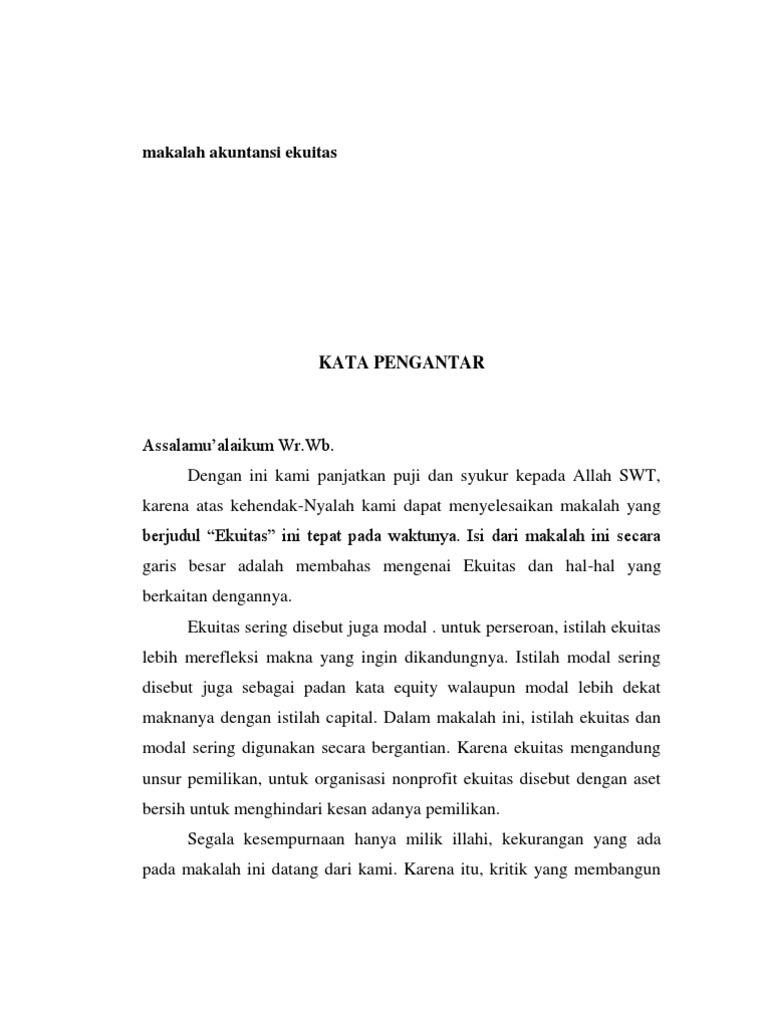 makalah akuntansi ekuitas

KATA PENGANTAR

Assalamu'alaikum Wr.Wb.

Dengan ini kami panjatkan puji dan syukur kepada Allah SWT, karena atas kehendak-Nyalah kami dapat menyelesaikan makalah yang berjudul "Ekuitas" ini tepat pada waktunya. Isi dari makalah ini secara garis besar adalah membahas mengenai Ekuitas dan hal-hal yang berkaitan dengannya.

Ekuitas sering disebut juga modal . untuk perseroan, istilah ekuitas lebih merefleksi makna yang ingin dikandungnya. Istilah modal sering disebut juga sebagai padan kata equity walaupun modal lebih dekat maknanya dengan istilah capital. Dalam makalah ini, istilah ekuitas dan modal sering digunakan secara bergantian. Karena ekuitas mengandung unsur pemilikan, untuk organisasi nonprofit ekuitas disebut dengan aset bersih untuk menghindari kesan adanya pemilikan.

Segala kesempurnaan hanya milik illahi, kekurangan yang ada pada makalah ini datang dari kami. Karena itu, kritik yang membangun